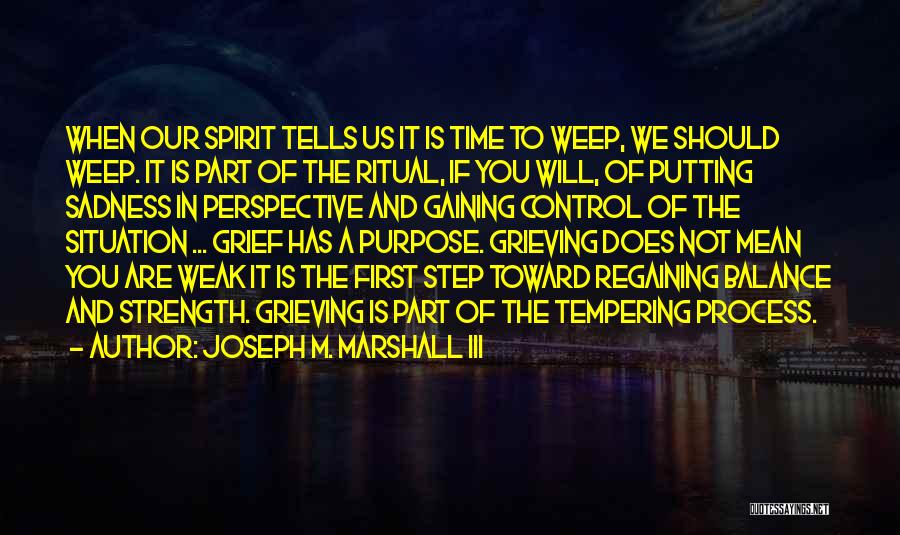 WHEN OUR SPIRIT TELLS US IT IS TIME TO WEEP, WE SHOULD WEEP. IT IS PART OF THE RITUAL, IF YOU WILL, OF PUTTING SADNESS IN PERSPECTIVE AND GAINING CONTROL OF THE SITUATION ... GRIEF HAS A PURPOSE. GRIEVING DOES NOT MEAN YOU ARE WEAK IT IS THE FIRST STEP TOWARD REGAINING BALANCE AND STRENGTH. GRIEVING IS PART OF THE TEMPERING PROCESS.
- AUTHOR: JOSEPH M. MARSHALL III

QUOTESSAYINGS.NET